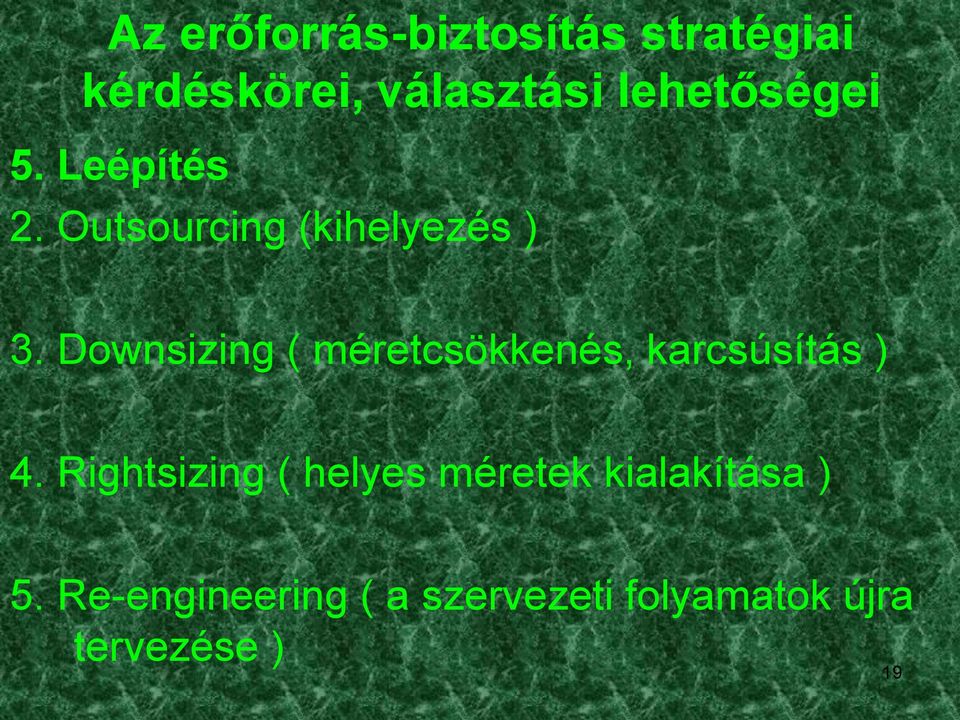 Az erőforrás-biztosítás stratégiai kérdéskörei, választási lehetőségei

5. Leépítés

2. Outsourcing (kihelyezés )

3. Downsizing ( méretcsökkenés, karcsúsítás )

4. Rightsizing ( helyes méretek kialakítása )

5. Re-engineering ( a szervezeti folyamatok újra tervezése )

19